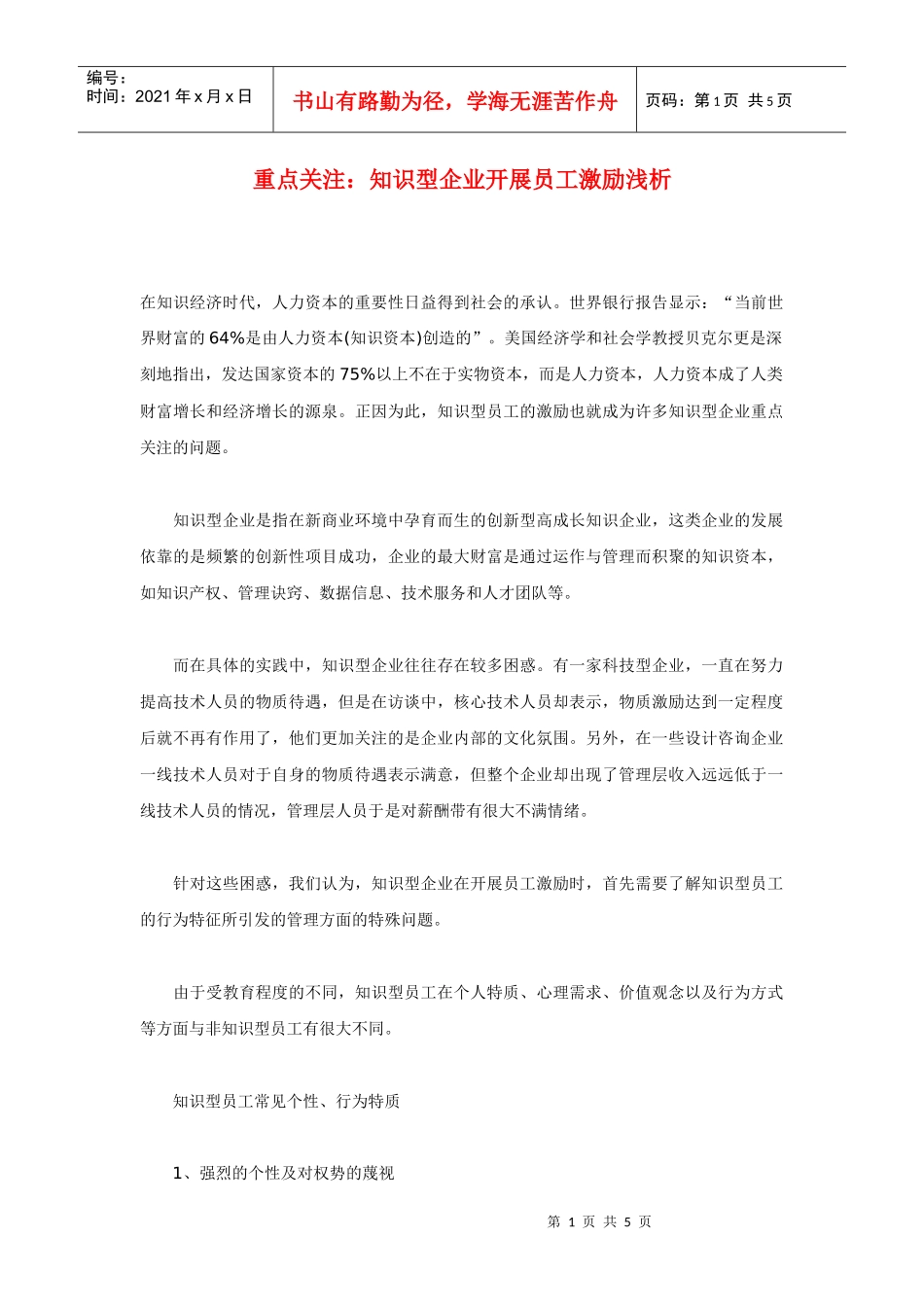 编号：
时间：2021年x月x日

书山有路勤为径，学海无涯苦作舟

页码：第1页 共5页

重点关注：知识型企业开展员工激励浅析

在知识经济时代，人力资本的重要性日益得到社会的承认。世界银行报告显示：“当前世界财富的64%是由人力资本(知识资本)创造的”。美国经济学和社会学教授贝克尔更是深刻地指出，发达国家资本的75%以上不在于实物资本，而是人力资本，人力资本成了人类财富增长和经济增长的源泉。正因为此，知识型员工的激励也就成为许多知识型企业重点关注的问题。

知识型企业是指在新商业环境中孕育而生的创新型高成长知识企业，这类企业的发展依靠的是频繁的创新性项目成功，企业的最大财富是通过运作与管理而积聚的知识资本，如知识产权、管理诀窍、数据信息、技术服务和人才团队等。

而在具体的实践中，知识型企业往往存在较多困惑。有一家科技型企业，一直在努力提高技术人员的物质待遇，但是在访谈中，核心技术人员却表示，物质激励达到一定程度后就不再有作用了，他们更加关注的是企业内部的文化氛围。另外，在一些设计咨询企业一线技术人员对于自身的物质待遇表示满意，但整个企业却出现了管理层收入远远低于一线技术人员的情况，管理层人员于是对薪酬带有很大不满情绪。

针对这些困惑，我们认为，知识型企业在开展员工激励时，首先需要了解知识型员工的行为特征所引发的管理方面的特殊问题。

由于受教育程度的不同，知识型员工在个人特质、心理需求、价值观念以及行为方式等方面与非知识型员工有很大不同。

知识型员工常见个性、行为特质

1、强烈的个性及对权势的蔑视

第1页 共5页